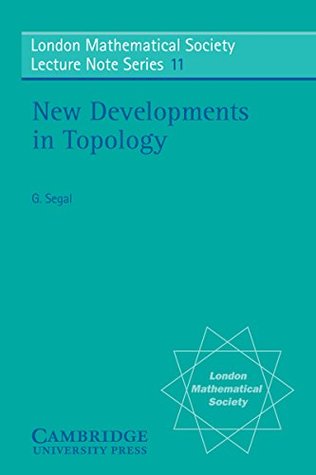 London Mathematical Society
Lecture Note Series 11

New Developments in Topology

G. Segal

London Mathematical Society

CAMBRIDGE
UNIVERSITY PRESS